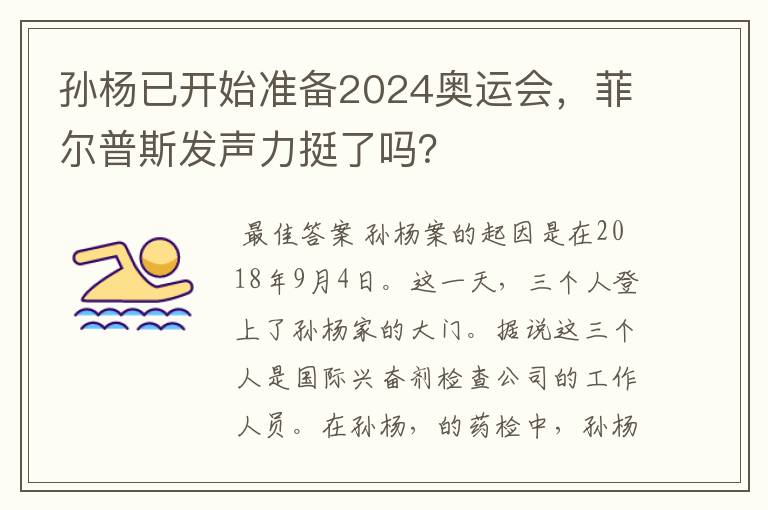 孙杨已开始准备2024奥运会，菲尔普斯发声力挺了吗?

最佳答案 孙杨案的起因是在2018年9月4日。这一天，三个人登上了孙杨家的大门。据说这三个人是国际兴奋剂检查公司的工作人员。在孙杨，的药检中，孙杨